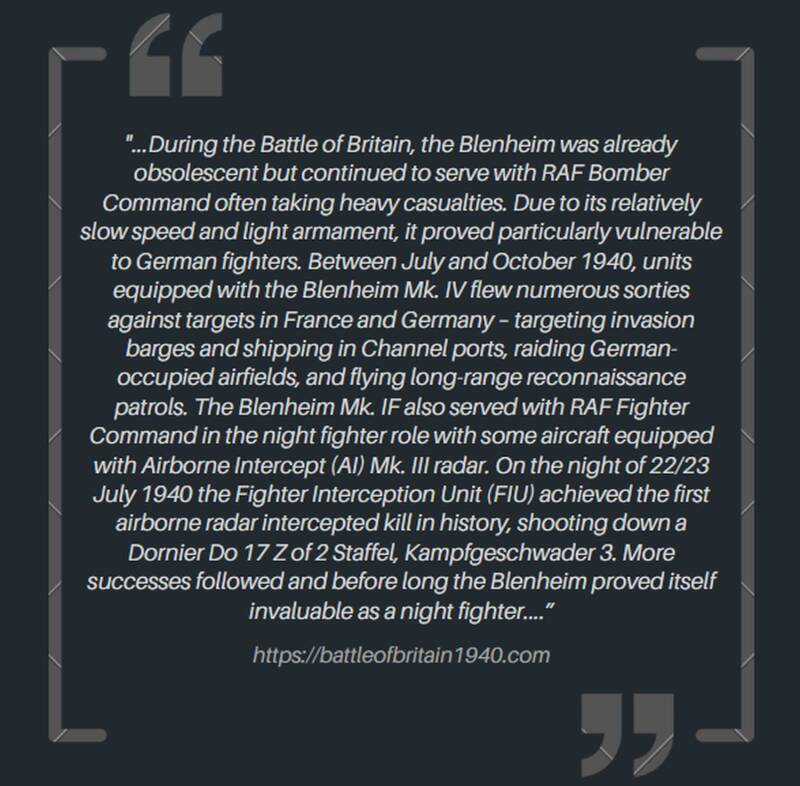 "...During the Battle of Britain, the Blenheim was already obsolescent but continued to serve with RAF Bomber Command often taking heavy casualties. Due to its relatively slow speed and light armament, it proved particularly vulnerable to German fighters. Between July and October 1940, units equipped with the Blenheim Mk. IV flew numerous sorties against targets in France and Germany – targeting invasion barges and shipping in Channel ports, raiding German-occupied airfields, and flying long-range reconnaissance patrols. The Blenheim Mk. IF also served with RAF Fighter Command in the night fighter role with some aircraft equipped with Airborne Intercept (AI) Mk. III radar. On the night of 22/23 July 1940 the Fighter Interception Unit (FIU) achieved the first airborne radar intercepted kill in history, shooting down a Dornier Do 17 Z of 2 Staffel, Kampfgeschwader 3. More successes followed and before long the Blenheim proved itself invaluable as a night fighter...."

https://battleofbritain1940.com